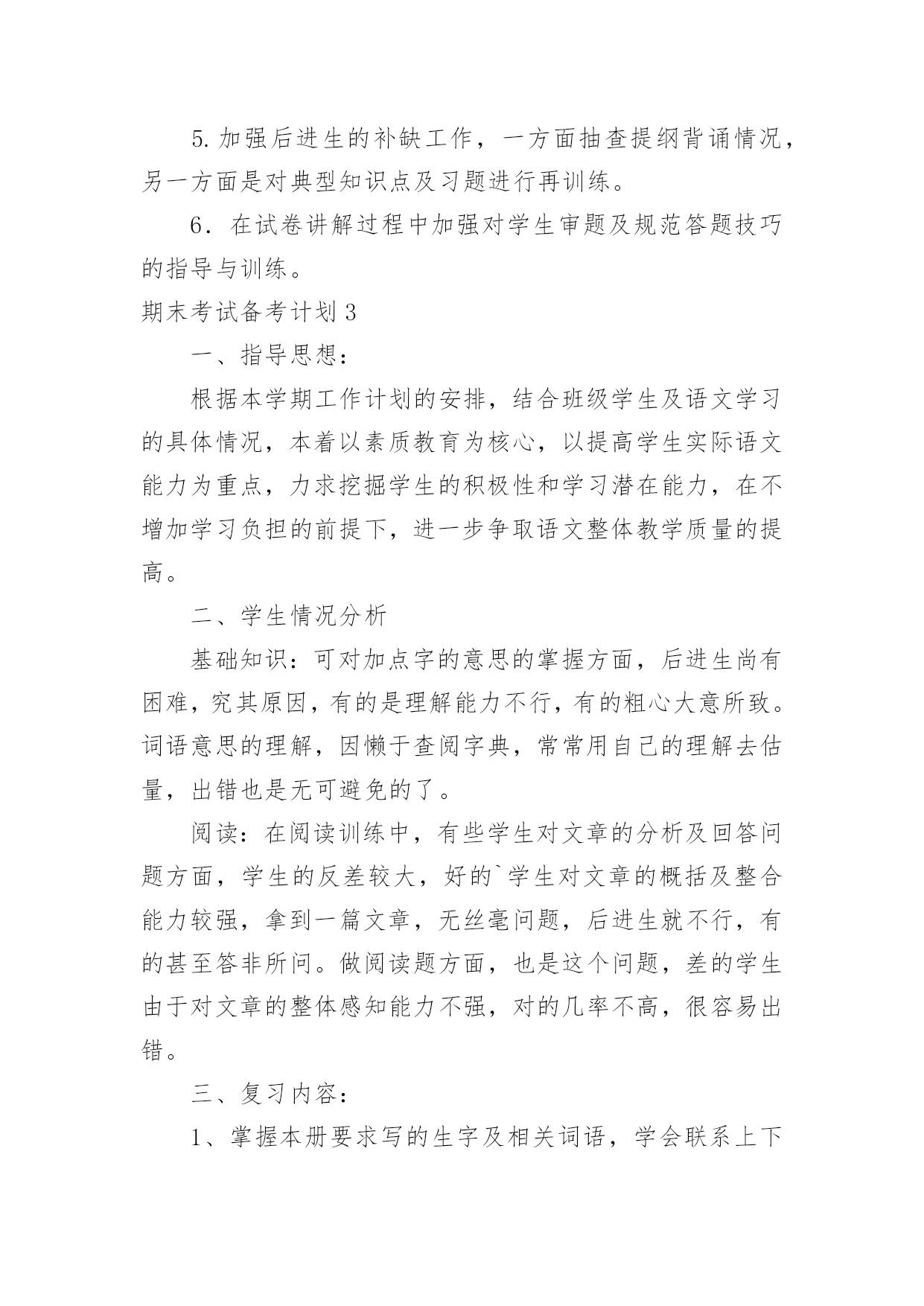 5.加强后进生的补缺工作，一方面抽查提纲背诵情况，另一方面是对典型知识点及习题进行再训练。

6．在试卷讲解过程中加强对学生审题及规范答题技巧的指导与训练。

期末考试备考计划3

一、指导思想：

根据本学期工作计划的安排，结合班级学生及语文学习的具体情况，本着以素质教育为核心，以提高学生实际语文能力为重点，力求挖掘学生的积极性和学习潜在能力，在不增加学习负担的前提下，进一步争取语文整体教学质量的提高。

二、学生情况分析

基础知识：可对加点字的意思的掌握方面，后进生尚有困难，究其原因，有的是理解能力不行，有的粗心大意所致。词语意思的理解，因懒于查阅字典，常常用自己的理解去估量，出错也是无可避免的了。

阅读：在阅读训练中，有些学生对文章的分析及回答问题方面，学生的反差较大，好的`学生对文章的概括及整合能力较强，拿到一篇文章，无丝毫问题，后进生就不行，有的甚至答非所问。做阅读题方面，也是这个问题，差的学生由于对文章的整体感知能力不强，对的几率不高，很容易出错。

三、复习内容：

1、掌握本册要求写的生字及相关词语，学会联系上下